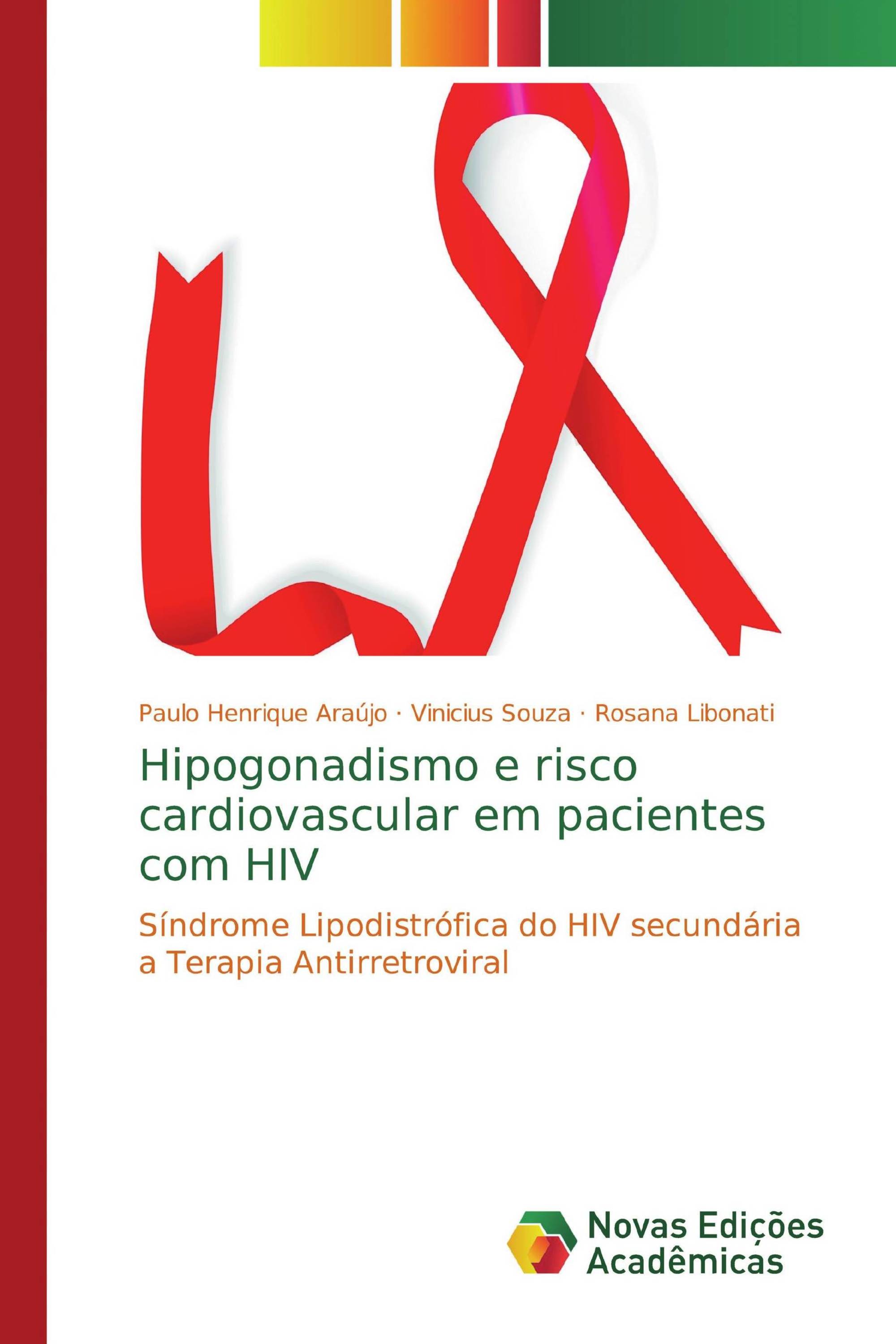 Paulo Henrique Araújo · Vinicius Souza · Rosana Libonati

Hipogonadismo e risco cardiovascular em pacientes com HIV

Síndrome Lipodistrófica do HIV secundária a Terapia Antirretroviral

Novas Edições Acadêmicas